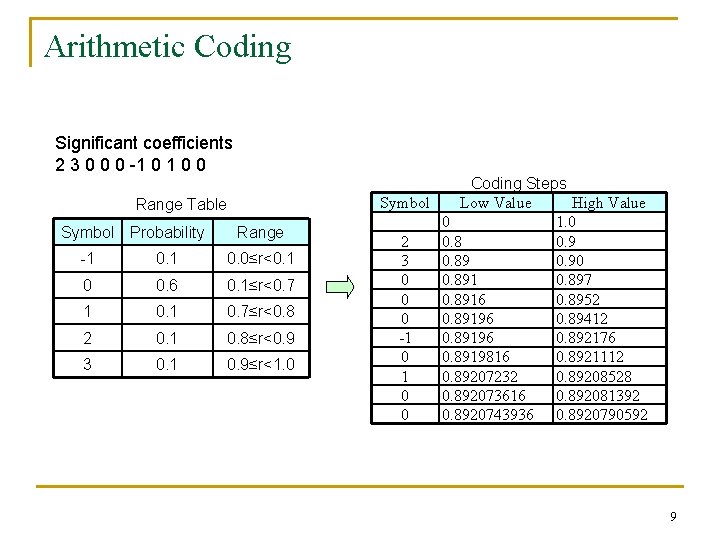 Arithmetic Coding

Significant coefficients
2 3 0 0 0 -1 0 1 0 0

Range Table

| Symbol | Probability | Range |
|---|---|---|
| -1 | 0.1 | 0.0≤r<0.1 |
| 0 | 0.6 | 0.1≤r<0.7 |
| 1 | 0.1 | 0.7≤r<0.8 |
| 2 | 0.1 | 0.8≤r<0.9 |
| 3 | 0.1 | 0.9≤r<1.0 |

Coding Steps

| Symbol | Low Value | High Value |
|---|---|---|
| | 0 | 1.0 |
| 2 | 0.8 | 0.9 |
| 3 | 0.89 | 0.90 |
| 0 | 0.891 | 0.897 |
| 0 | 0.8916 | 0.8952 |
| 0 | 0.89196 | 0.89412 |
| -1 | 0.89196 | 0.892176 |
| 0 | 0.8919816 | 0.8921112 |
| 1 | 0.89207232 | 0.89208528 |
| 0 | 0.892073616 | 0.892081392 |
| 0 | 0.8920743936 | 0.8920790592 |

9